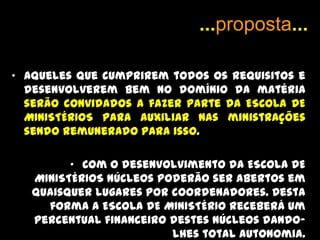 ...proposta...

• AQUELES QUE CUMPRIREM TODOS OS REQUISITOS E DESENVOLVEREM BEM NO DOMÍNIO DA MATÉRIA SERÃO CONVIDADOS A FAZER PARTE DA ESCOLA DE MINISTÉRIOS PARA AUXILIAR NAS MINISTRAÇÕES SENDO REMUNERADO PARA ISSO.

• COM O DESENVOLVIMENTO DA ESCOLA DE MINISTÉRIOS NÚCLEOS PODERÃO SER ABERTOS EM QUAISQUER LUGARES POR COORDENADORES. DESTA FORMA A ESCOLA DE MINISTÉRIO RECEBERÁ UM PERCENTUAL FINANCEIRO DESTES NÚCLEOS DANDO-LHES TOTAL AUTONOMIA.